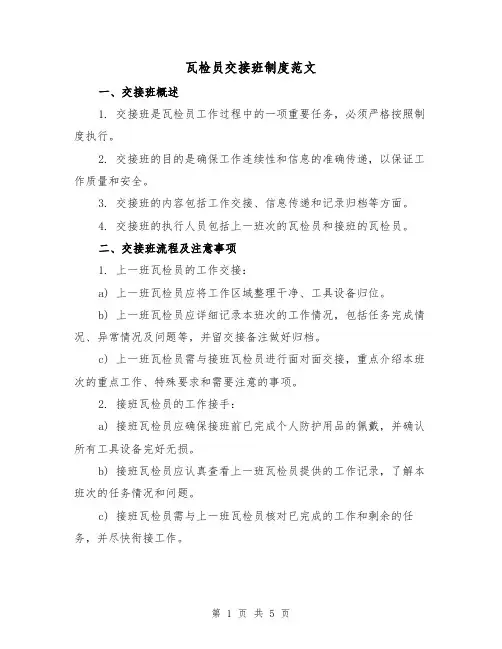 瓦检员交接班制度范文

一、交接班概述

1. 交接班是瓦检员工作过程中的一项重要任务，必须严格按照制度执行。

2. 交接班的目的是确保工作连续性和信息的准确传递，以保证工作质量和安全。

3. 交接班的内容包括工作交接、信息传递和记录归档等方面。

4. 交接班的执行人员包括上一班次的瓦检员和接班的瓦检员。

二、交接班流程及注意事项

1. 上一班瓦检员的工作交接：

a) 上一班瓦检员应将工作区域整理干净、工具设备归位。

b) 上一班瓦检员应详细记录本班次的工作情况，包括任务完成情况、异常情况及问题等，并留交接备注做好归档。

c) 上一班瓦检员需与接班瓦检员进行面对面交接，重点介绍本班次的重点工作、特殊要求和需要注意的事项。

2. 接班瓦检员的工作接手：

a) 接班瓦检员应确保接班前已完成个人防护用品的佩戴，并确认所有工具设备完好无损。

b) 接班瓦检员应认真查看上一班瓦检员提供的工作记录，了解本班次的任务情况和问题。

c) 接班瓦检员需与上一班瓦检员核对已完成的工作和剩余的任务，并尽快衔接工作。

第 1 页 共 5 页